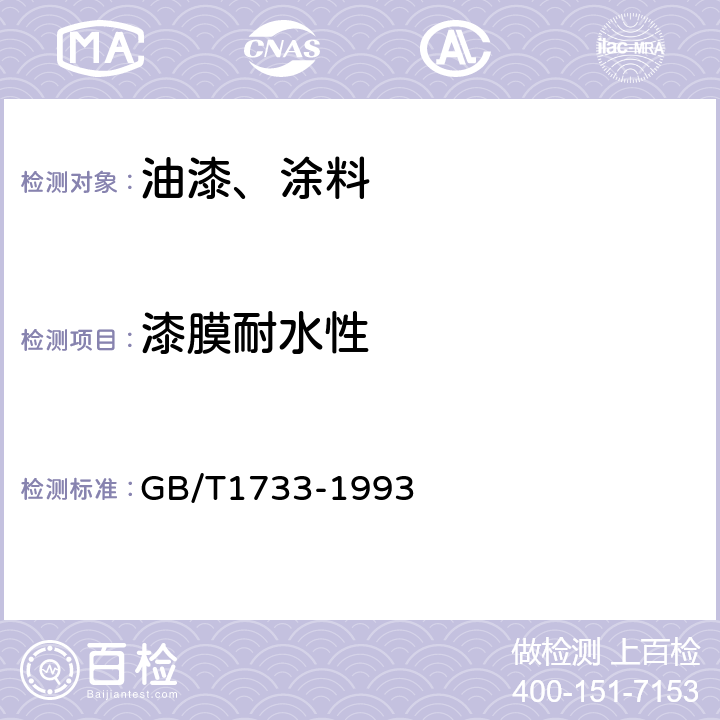 MA CNAS AC ilac-MRA

检测对象： 油漆、涂料

检测项目： 漆膜耐水性

检测标准： GB/T1733-1993

百检
Baijiantest.com

做检测 上百检
400-151-7153